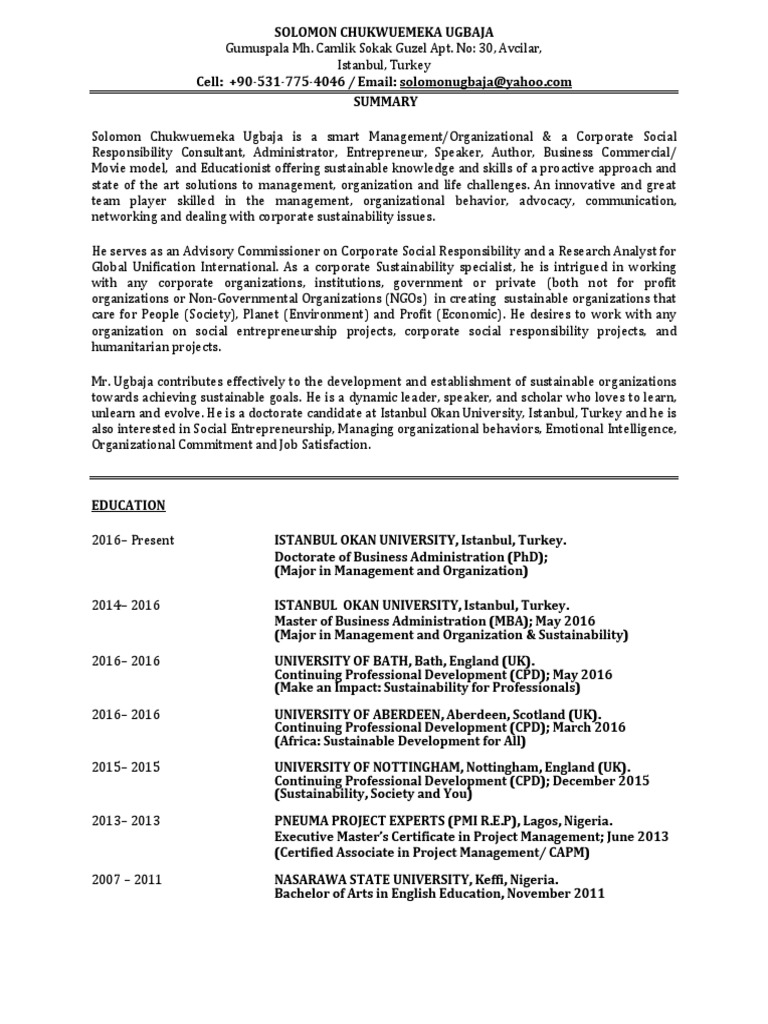 SOLOMON CHUKWUEMEKA UGBAJA
Gumuspala Mh. Camlik Sokak Guzel Apt. No: 30, Avcilar,
Istanbul, Turkey
Cell: +90-531-775-4046 / Email: solomonugbaja@yahoo.com

SUMMARY

Solomon Chukwuemeka Ugbaja is a smart Management/Organizational & a Corporate Social Responsibility Consultant, Administrator, Entrepreneur, Speaker, Author, Business Commercial/ Movie model, and Educationist offering sustainable knowledge and skills of a proactive approach and state of the art solutions to management, organization and life challenges. An innovative and great team player skilled in the management, organizational behavior, advocacy, communication, networking and dealing with corporate sustainability issues.

He serves as an Advisory Commissioner on Corporate Social Responsibility and a Research Analyst for Global Unification International. As a corporate Sustainability specialist, he is intrigued in working with any corporate organizations, institutions, government or private (both not for profit organizations or Non-Governmental Organizations (NGOs) in creating sustainable organizations that care for People (Society), Planet (Environment) and Profit (Economic). He desires to work with any organization on social entrepreneurship projects, corporate social responsibility projects, and humanitarian projects.

Mr. Ugbaja contributes effectively to the development and establishment of sustainable organizations towards achieving sustainable goals. He is a dynamic leader, speaker, and scholar who loves to learn, unlearn and evolve. He is a doctorate candidate at Istanbul Okan University, Istanbul, Turkey and he is also interested in Social Entrepreneurship, Managing organizational behaviors, Emotional Intelligence, Organizational Commitment and Job Satisfaction.

EDUCATION

2016– Present
ISTANBUL OKAN UNIVERSITY, Istanbul, Turkey.
Doctorate of Business Administration (PhD);
(Major in Management and Organization)

2014– 2016
ISTANBUL OKAN UNIVERSITY, Istanbul, Turkey.
Master of Business Administration (MBA); May 2016
(Major in Management and Organization & Sustainability)

2016– 2016
UNIVERSITY OF BATH, Bath, England (UK).
Continuing Professional Development (CPD); May 2016
(Make an Impact: Sustainability for Professionals)

2016– 2016
UNIVERSITY OF ABERDEEN, Aberdeen, Scotland (UK).
Continuing Professional Development (CPD); March 2016
(Africa: Sustainable Development for All)

2015– 2015
UNIVERSITY OF NOTTINGHAM, Nottingham, England (UK).
Continuing Professional Development (CPD); December 2015
(Sustainability, Society and You)

2013– 2013
PNEUMA PROJECT EXPERTS (PMI R.E.P), Lagos, Nigeria.
Executive Master's Certificate in Project Management; June 2013
(Certified Associate in Project Management/ CAPM)

2007 – 2011
NASARAWA STATE UNIVERSITY, Keffi, Nigeria.
Bachelor of Arts in English Education, November 2011